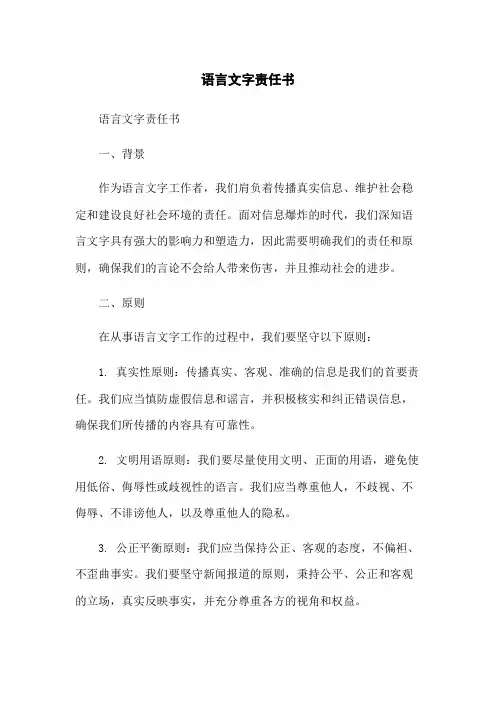 语言文字责任书

语言文字责任书

一、背景

作为语言文字工作者，我们肩负着传播真实信息、维护社会稳定和建设良好社会环境的责任。面对信息爆炸的时代，我们深知语言文字具有强大的影响力和塑造力，因此需要明确我们的责任和原则，确保我们的言论不会给人带来伤害，并且推动社会的进步。

二、原则

在从事语言文字工作的过程中，我们要坚守以下原则：

1. 真实性原则：传播真实、客观、准确的信息是我们的首要责任。我们应当慎防虚假信息和谣言，并积极核实和纠正错误信息，确保我们所传播的内容具有可靠性。

2. 文明用语原则：我们要尽量使用文明、正面的用语，避免使用低俗、侮辱性或歧视性的语言。我们应当尊重他人，不歧视、不侮辱、不诽谤他人，以及尊重他人的隐私。

3. 公正平衡原则：我们应当保持公正、客观的态度，不偏袒、不歪曲事实。我们要坚守新闻报道的原则，秉持公平、公正和客观的立场，真实反映事实，并充分尊重各方的视角和权益。